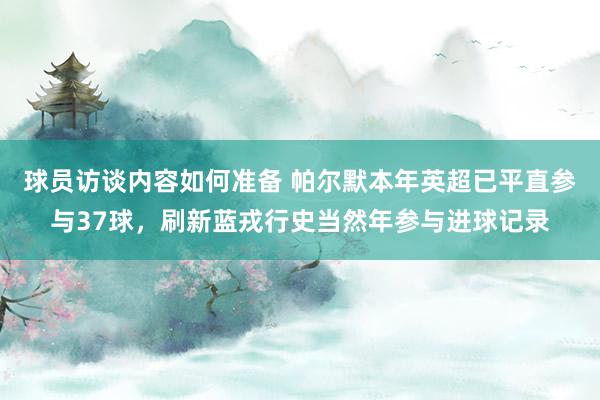 球员访谈内容如何准备 帕尔默本年英超已平直参与37球，刷新蓝戎行史当然年参与进球记录